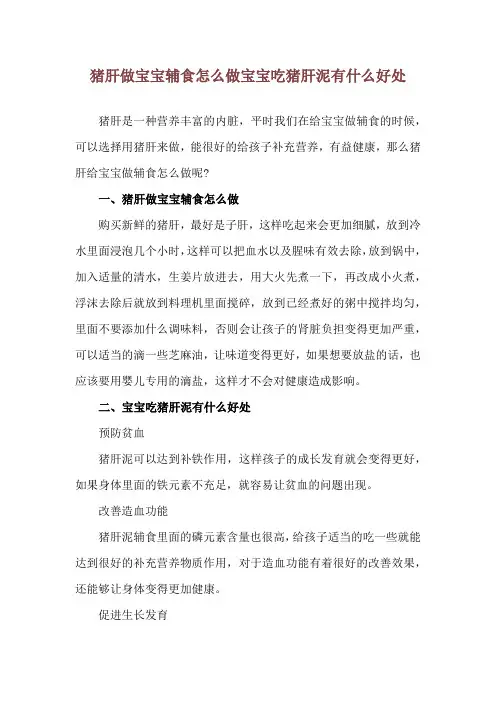 猪肝做宝宝辅食怎么做宝宝吃猪肝泥有什么好处

猪肝是一种营养丰富的内脏，平时我们在给宝宝做辅食的时候，可以选择用猪肝来做，能很好的给孩子补充营养，有益健康，那么猪肝给宝宝做辅食怎么做呢？

一、猪肝做宝宝辅食怎么做

购买新鲜的猪肝，最好是子肝，这样吃起来会更加细腻，放到冷水里面浸泡几个小时，这样可以把血水以及腥味有效去除，放到锅中，加入适量的清水，生姜片放进去，用大火先煮一下，再改成小火煮，浮沫去除后就放到料理机里面搅碎，放到已经煮好的粥中搅拌均匀，里面不要添加什么调味料，否则会让孩子的肾脏负担变得更加严重，可以适当的滴一些芝麻油，让味道变得更好，如果想要放盐的话，也应该要用婴儿专用的滴盐，这样才不会对健康造成影响。

二、宝宝吃猪肝泥有什么好处

预防贫血

猪肝泥可以达到补铁作用，这样孩子的成长发育就会变得更好，如果身体里面的铁元素不充足，就容易让贫血的问题出现。

改善造血功能

猪肝泥辅食里面的磷元素含量也很高，给孩子适当的吃一些就能达到很好的补充营养物质作用，对于造血功能有着很好的改善效果，还能够让身体变得更加健康。

促进生长发育